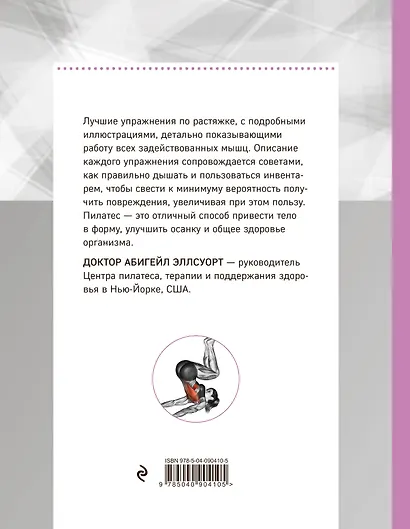 Лучшие упражнения по растяжке, с подробными иллюстрациями, детально показывающими работу всех задействованных мышц. Описание каждого упражнения сопровождается советами, как правильно дышать и пользоваться инвентарем, чтобы свести к минимуму вероятность получить повреждения, увеличивая при этом пользу. Пилатес — это отличный способ привести тело в форму, улучшить осанку и общее здоровье организма.

ДОКТОР АБИГЕЙЛ ЭЛЛСУОРТ — руководитель Центра пилатеса, терапии и поддержания здоровья в Нью-Йорке, США.

ISBN 978-5-04-090410-5

9 785040 904105 >